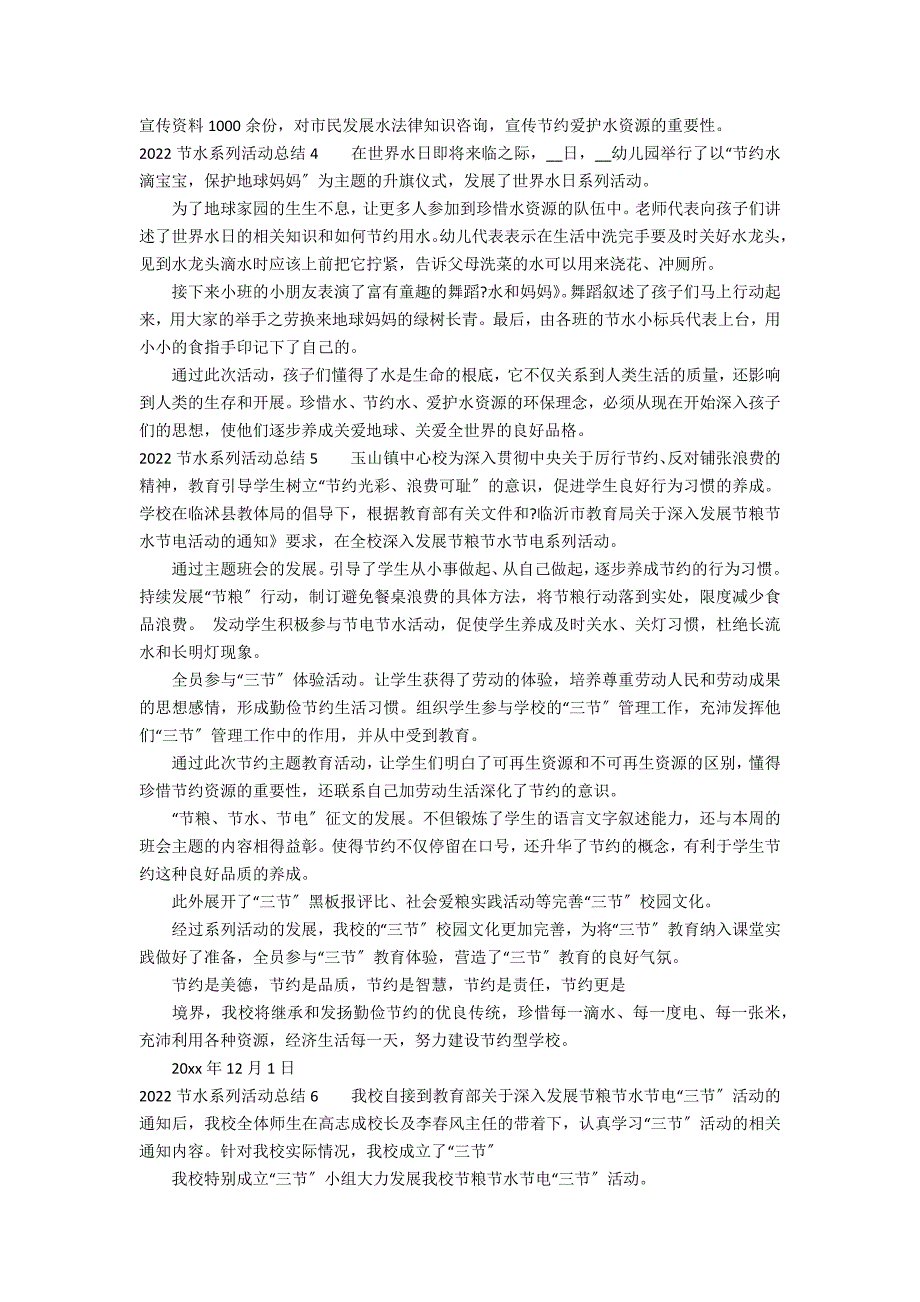 宣传资料 1000 余份，对市民发展水法律知识咨询，宣传节约爱护水资源的重要性。

2022 节水系列活动总结 4　　在世界水日即将来临之际，__日，__幼儿园举行了以“节约水滴宝宝，保护地球妈妈〞为主题的升旗仪式，发展了世界水日系列活动。

为了地球家园的生生不息，让更多人参加到珍惜水资源的队伍中。老师代表向孩子们讲述了世界水日的相关知识和如何节约用水。幼儿代表表示在生活中洗完手要及时关好水龙头，见到水龙头滴水时应该上前把它拧紧，告诉父母洗菜的水可以用来浇花、冲厕所。

接下来小班的小朋友表演了富有童趣的舞蹈?水和妈妈》。舞蹈叙述了孩子们马上行动起来，用大家的举手之劳换来地球妈妈的绿树长青。最后，由各班的节水小标兵代表上台，用小小的食指手印记下了自己的。

通过此次活动，孩子们懂得了水是生命的根底，它不仅关系到人类生活的质量，还影响到人类的生存和开展。珍惜水、节约水、爱护水资源的环保理念，必须从现在开始深入孩子们的思想，使他们逐步养成关爱地球、关爱全世界的良好品格。

2022 节水系列活动总结 5　　玉山镇中心校为深入贯彻中央关于厉行节约、反对铺张浪费的精神，教育引导学生树立“节约光彩、浪费可耻〞的意识，促进学生良好行为习惯的养成。学校在临沭县教体局的倡导下，根据教育部有关文件和?临沂市教育局关于深入发展节粮节水节电活动的通知》要求，在全校深入发展节粮节水节电系列活动。

通过主题班会的发展。引导了学生从小事做起、从自己做起，逐步养成节约的行为习惯。持续发展“节粮〞行动，制订避免餐桌浪费的具体方法，将节粮行动落到实处，限度减少食品浪费。　发动学生积极参与节电节水活动，促使学生养成及时关水、关灯习惯，杜绝长流水和长明灯现象。

全员参与“三节〞体验活动。让学生获得了劳动的体验，培养尊重劳动人民和劳动成果的思想感情，形成勤俭节约生活习惯。组织学生参与学校的“三节〞管理工作，充沛发挥他们“三节〞管理工作中的作用，并从中受到教育。

通过此次节约主题教育活动，让学生们明白了可再生资源和不可再生资源的区别，懂得珍惜节约资源的重要性，还联系自己加劳动生活深化了节约的意识。

“节粮、节水、节电〞征文的发展。不但锻炼了学生的语言文字叙述能力，还与本周的班会主题的内容相得益彰。使得节约不仅停留在口号，还升华了节约的概念，有利于学生节约这种良好品质的养成。

此外展开了“三节〞黑板报评比、社会爱粮实践活动等完善“三节〞校园文化。

经过系列活动的发展，我校的“三节〞校园文化更加完善，为将“三节〞教育纳入课堂实践做好了准备，全员参与“三节〞教育体验，营造了“三节〞教育的良好气氛。

节约是美德，节约是品质，节约是智慧，节约是责任，节约更是

境界，我校将继承和发扬勤俭节约的优良传统，珍惜每一滴水、每一度电、每一张米，充沛利用各种资源，经济生活每一天，努力建设节约型学校。

20xx 年 12 月 1 日

2022 节水系列活动总结 6　　我校自接到教育部关于深入发展节粮节水节电“三节〞活动的通知后，我校全体师生在高志成校长及李春风主任的带着下，认真学习“三节〞活动的相关通知内容。针对我校实际情况，我校成立了“三节〞

我校特别成立“三节〞小组大力发展我校节粮节水节电“三节〞活动。